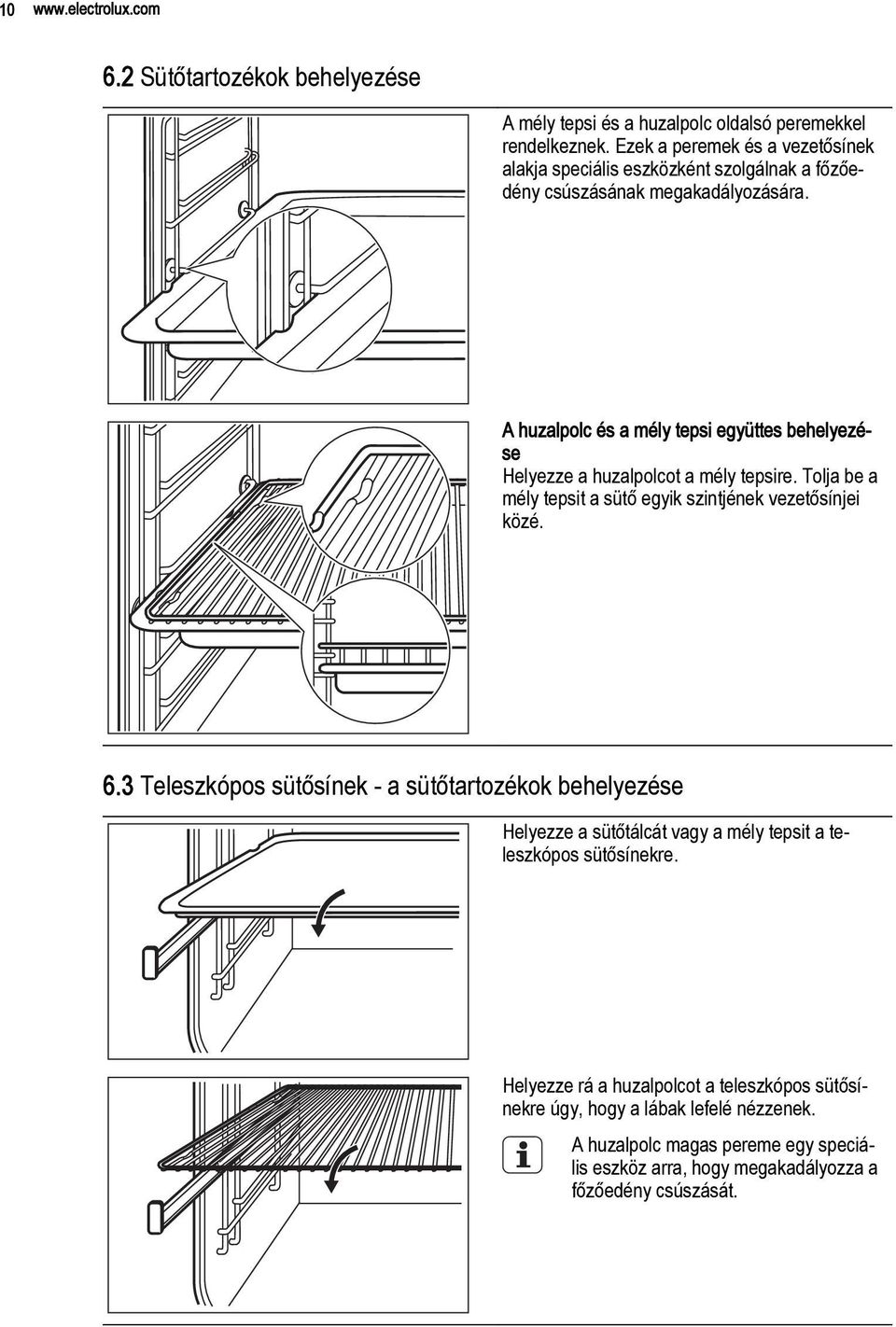 10 www.electrolux.com

6.2 Sütőtartozékok behelyezése

A mély tepsi és a huzalpolc oldalsó peremekkel rendelkeznek. Ezek a peremek és a vezetősínek alakja speciális eszközként szolgálnak a főzőedény csúszásának megakadályozására.

A huzalpolc és a mély tepsi együttes behelyezése

Helyezze a huzalpolcot a mély tepsire. Tolja be a mély tepsit a sütő egyik szintjének vezetősínjei közé.

6.3 Teleszkópos sütősínek - a sütőtartozékok behelyezése

Helyezze a sütőtálcát vagy a mély tepsit a teleszkópos sütősínekre.

Helyezze rá a huzalpolcot a teleszkópos sütősínekre úgy, hogy a lábak lefelé nézzenek.

A huzalpolc magas pereme egy speciális eszköz arra, hogy megakadályozza a főzőedény csúszását.